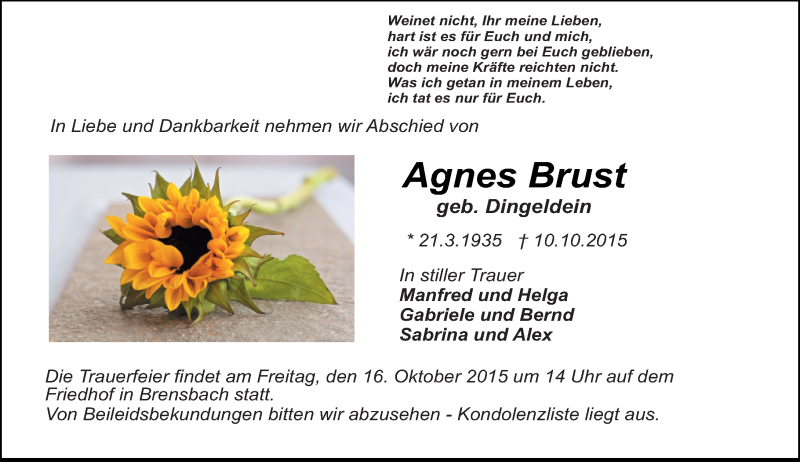 Weinet nicht, Ihr meine Lieben,
hart ist es für Euch und mich,
ich wär noch gern bei Euch geblieben,
doch meine Kräfte reichten nicht.
Was ich getan in meinem Leben,
ich tat es nur für Euch.

In Liebe und Dankbarkeit nehmen wir Abschied von

Agnes Brust
geb. Dingeldein

* 21.3.1935 † 10.10.2015

In stiller Trauer
Manfred und Helga
Gabriele und Bernd
Sabrina und Alex

Die Trauerfeier findet am Freitag, den 16. Oktober 2015 um 14 Uhr auf dem Friedhof in Brensbach statt.
Von Beileidsbekundungen bitten wir abzusehen - Kondolenzliste liegt aus.